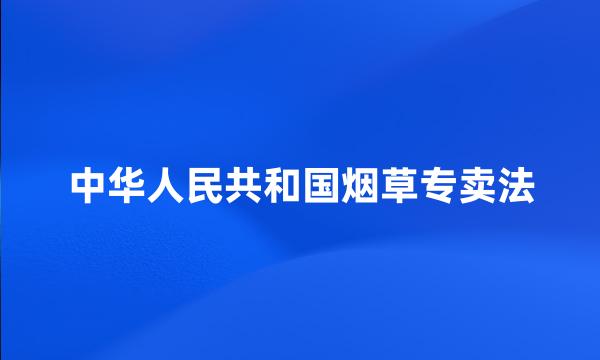 中华人民共和国烟草专卖法